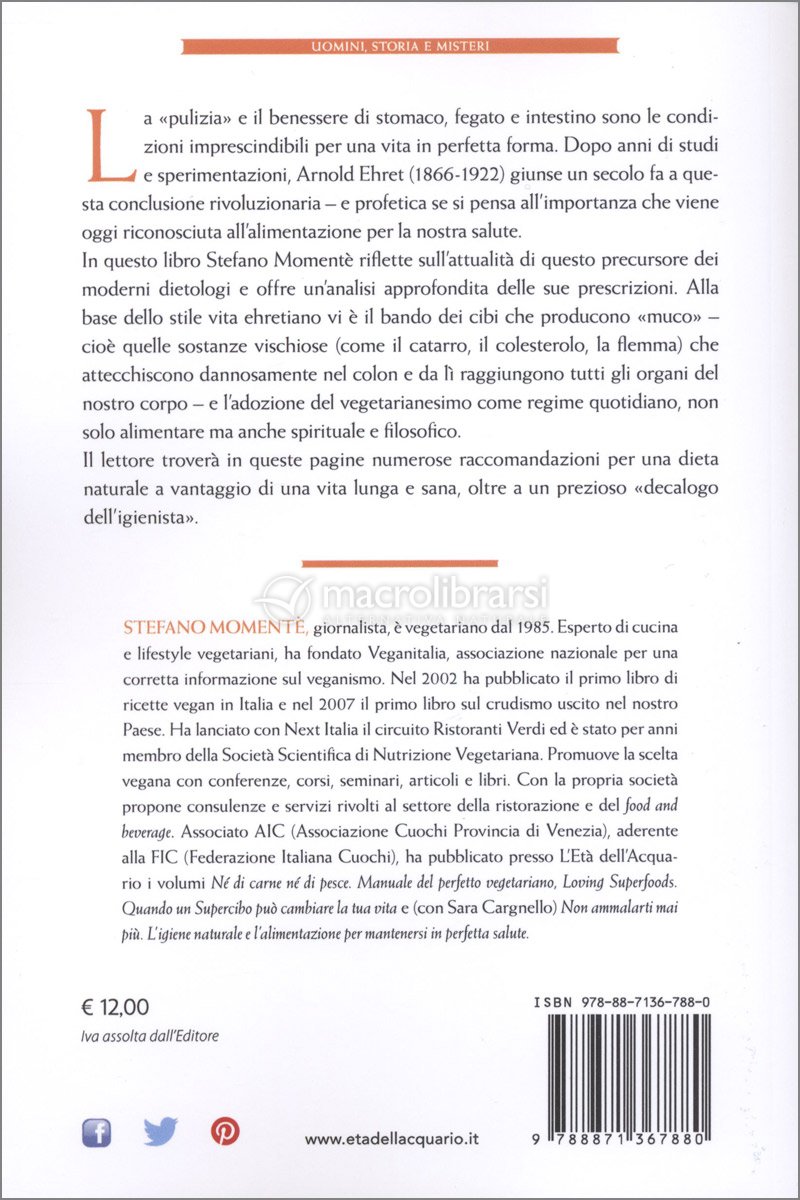 UOMINI, STORIA E MISTERI

La «pulizia» e il benessere di stomaco, fegato e intestino sono le condizioni imprescindibili per una vita in perfetta forma. Dopo anni di studi e sperimentazioni, Arnold Ehret (1866-1922) giunse un secolo fa a questa conclusione rivoluzionaria – e profetica se si pensa all'importanza che viene oggi riconosciuta all'alimentazione per la nostra salute.
In questo libro Stefano Momentè riflette sull'attualità di questo precursore dei moderni dietologi e offre un'analisi approfondita delle sue prescrizioni. Alla base dello stile vita ehretiano vi è il bando dei cibi che producono «muco» – cioè quelle sostanze vischiose (come il catarro, il colesterolo, la flemma) che attecchiscono dannosamente nel colon e da lì raggiungono tutti gli organi del nostro corpo – e l'adozione del vegetarianesimo come regime quotidiano, non solo alimentare ma anche spirituale e filosofico.
Il lettore troverà in queste pagine numerose raccomandazioni per una dieta naturale a vantaggio di una vita lunga e sana, oltre a un prezioso «decalogo dell'igienista».

macrolibrarsi

STEFANO MOMENTÈ, giornalista, è vegetariano dal 1985. Esperto di cucina e lifestyle vegetariani, ha fondato Veganitalia, associazione nazionale per una corretta informazione sul veganismo. Nel 2002 ha pubblicato il primo libro di ricette vegan in Italia e nel 2007 il primo libro sul crudismo uscito nel nostro Paese. Ha lanciato con Next Italia il circuito Ristoranti Verdi ed è stato per anni membro della Società Scientifica di Nutrizione Vegetariana. Promuove la scelta vegana con conferenze, corsi, seminari, articoli e libri. Con la propria società propone consulenze e servizi rivolti al settore della ristorazione e del food and beverage. Associato AIC (Associazione Cuochi Provincia di Venezia), aderente alla FIC (Federazione Italiana Cuochi), ha pubblicato presso L'Età dell'Acquario i volumi Né di carne né di pesce. Manuale del perfetto vegetariano, Loving Superfoods. Quando un Supercibo può cambiare la tua vita e (con Sara Cargnello) Non ammalarti mai più. L'igiene naturale e l'alimentazione per mantenersi in perfetta salute.

€ 12,00
Iva assolta dall'Editore

ISBN 978-88-7136-788-0

9 788871 367880

www.etadellacquario.it